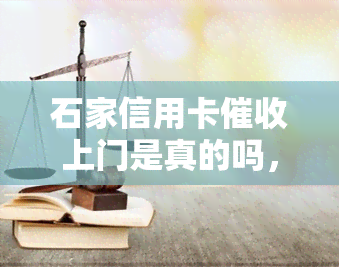 石家信用卡催收上门是真的吗，